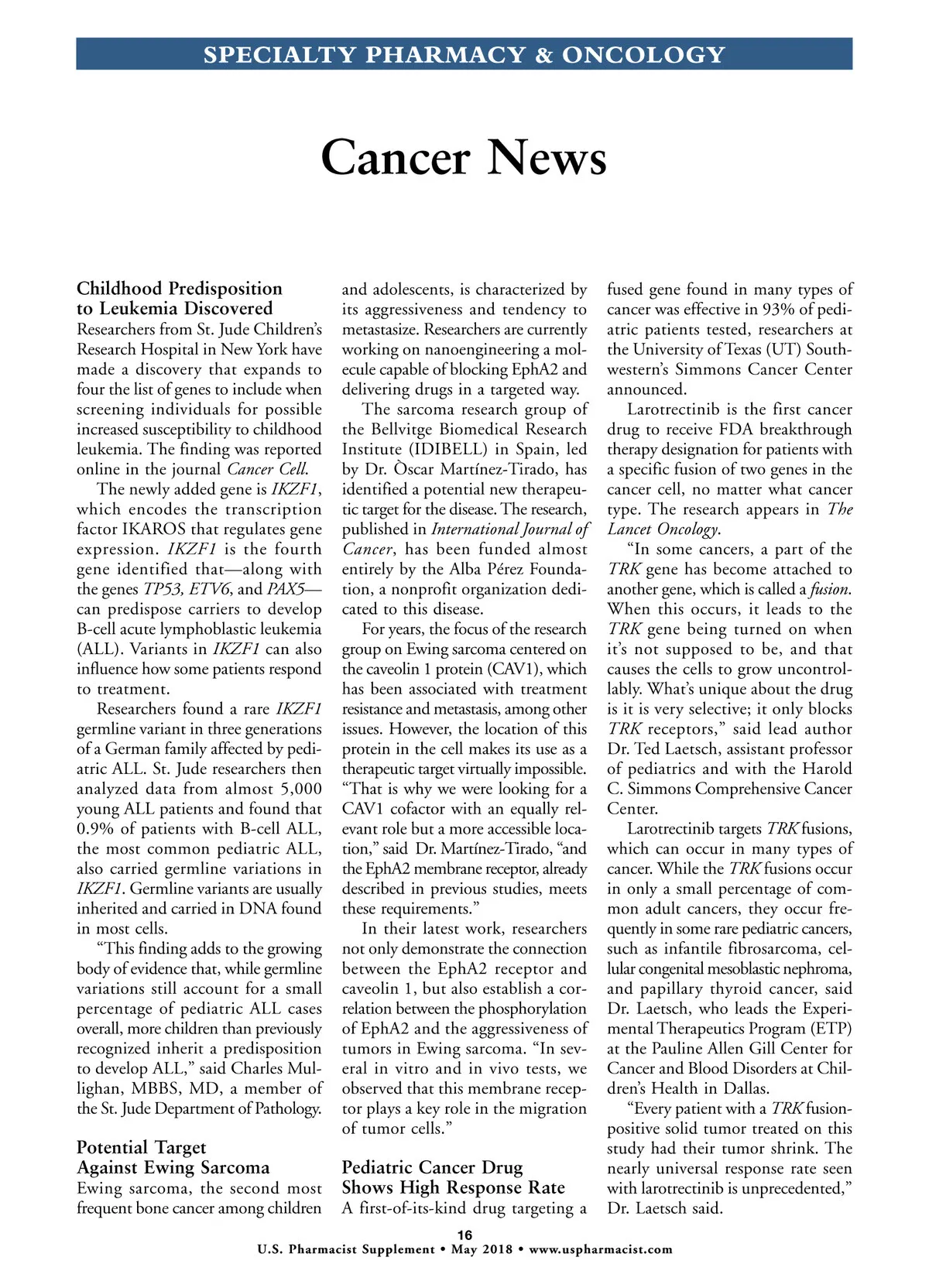 SPECIALTY PHARMACY & ONCOLOGY

Cancer News

Childhood Predisposition to Leukemia Discovered
Researchers from St. Jude Children's Research Hospital in New York have made a discovery that expands to four the list of genes to include when screening individuals for possible increased susceptibility to childhood leukemia. The finding was reported online in the journal Cancer Cell.

The newly added gene is IKZF1, which encodes the transcription factor IKAROS that regulates gene expression. IKZF1 is the fourth gene identified that—along with the genes TP53, ETV6, and PAX5—can predispose carriers to develop B-cell acute lymphoblastic leukemia (ALL). Variants in IKZF1 can also influence how some patients respond to treatment.

Researchers found a rare IKZF1 germline variant in three generations of a German family affected by pediatric ALL. St. Jude researchers then analyzed data from almost 5,000 young ALL patients and found that 0.9% of patients with B-cell ALL, the most common pediatric ALL, also carried germline variations in IKZF1. Germline variants are usually inherited and carried in DNA found in most cells.

"This finding adds to the growing body of evidence that, while germline variations still account for a small percentage of pediatric ALL cases overall, more children than previously recognized inherit a predisposition to develop ALL," said Charles Mullighan, MBBS, MD, a member of the St. Jude Department of Pathology.

Potential Target Against Ewing Sarcoma
Ewing sarcoma, the second most frequent bone cancer among children and adolescents, is characterized by its aggressiveness and tendency to metastasize. Researchers are currently working on nanoengineering a molecule capable of blocking EphA2 and delivering drugs in a targeted way.

The sarcoma research group of the Bellvitge Biomedical Research Institute (IDIBELL) in Spain, led by Dr. Òscar Martínez-Tirado, has identified a potential new therapeutic target for the disease. The research, published in International Journal of Cancer, has been funded almost entirely by the Alba Pérez Foundation, a nonprofit organization dedicated to this disease.

For years, the focus of the research group on Ewing sarcoma centered on the caveolin 1 protein (CAV1), which has been associated with treatment resistance and metastasis, among other issues. However, the location of this protein in the cell makes its use as a therapeutic target virtually impossible. "That is why we were looking for a CAV1 cofactor with an equally relevant role but a more accessible location," said Dr. Martínez-Tirado, "and the EphA2 membrane receptor, already described in previous studies, meets these requirements."

In their latest work, researchers not only demonstrate the connection between the EphA2 receptor and caveolin 1, but also establish a correlation between the phosphorylation of EphA2 and the aggressiveness of tumors in Ewing sarcoma. "In several in vitro and in vivo tests, we observed that this membrane receptor plays a key role in the migration of tumor cells."

Pediatric Cancer Drug Shows High Response Rate
A first-of-its-kind drug targeting a fused gene found in many types of cancer was effective in 93% of pediatric patients tested, researchers at the University of Texas (UT) Southwestern's Simmons Cancer Center announced.

Larotrectinib is the first cancer drug to receive FDA breakthrough therapy designation for patients with a specific fusion of two genes in the cancer cell, no matter what cancer type. The research appears in The Lancet Oncology.

"In some cancers, a part of the TRK gene has become attached to another gene, which is called a fusion. When this occurs, it leads to the TRK gene being turned on when it's not supposed to be, and that causes the cells to grow uncontrollably. What's unique about the drug is it is very selective; it only blocks TRK receptors," said lead author Dr. Ted Laetsch, assistant professor of pediatrics and with the Harold C. Simmons Comprehensive Cancer Center.

Larotrectinib targets TRK fusions, which can occur in many types of cancer. While the TRK fusions occur in only a small percentage of common adult cancers, they occur frequently in some rare pediatric cancers, such as infantile fibrosarcoma, cellular congenital mesoblastic nephroma, and papillary thyroid cancer, said Dr. Laetsch, who leads the Experimental Therapeutics Program (ETP) at the Pauline Allen Gill Center for Cancer and Blood Disorders at Children's Health in Dallas.

"Every patient with a TRK fusion-positive solid tumor treated on this study had their tumor shrink. The nearly universal response rate seen with larotrectinib is unprecedented," Dr. Laetsch said.

16
U.S. Pharmacist Supplement • May 2018 • www.uspharmacist.com